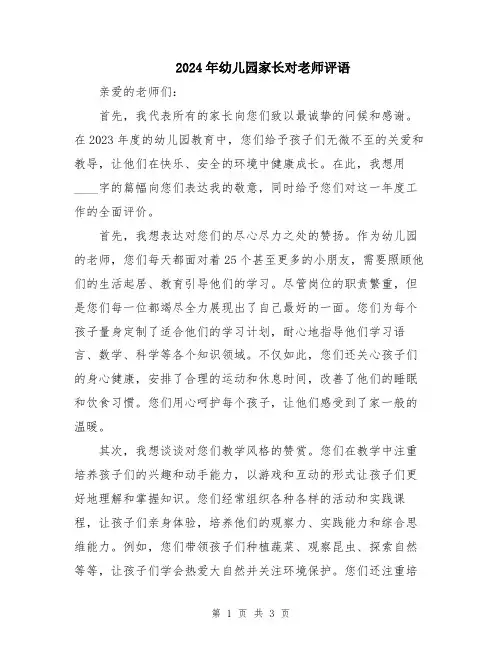 2024年幼儿园家长对老师评语

亲爱的老师们:

首先，我代表所有的家长向您们致以最诚挚的问候和感谢。在2023年度的幼儿园教育中，您们给予孩子们无微不至的关爱和教导，让他们在快乐、安全的环境中健康成长。在此，我想用____字的篇幅向您们表达我的敬意，同时给予您们对这一年度工作的全面评价。

首先，我想表达对您们的尽心尽力之处的赞扬。作为幼儿园的老师，您们每天都面对着25个甚至更多的小朋友，需要照顾他们的生活起居、教育引导他们的学习。尽管岗位的职责繁重，但是您们每一位都竭尽全力展现出了自己最好的一面。您们为每个孩子量身定制了适合他们的学习计划，耐心地指导他们学习语言、数学、科学等各个知识领域。不仅如此，您们还关心孩子们的身心健康，安排了合理的运动和休息时间，改善了他们的睡眠和饮食习惯。您们用心呵护每个孩子，让他们感受到了家一般的温暖。

其次，我想谈谈对您们教学风格的赞赏。您们在教学中注重培养孩子们的兴趣和动手能力，以游戏和互动的形式让孩子们更好地理解和掌握知识。您们经常组织各种各样的活动和实践课程，让孩子们亲身体验，培养他们的观察力、实践能力和综合思维能力。例如，您们带领孩子们种植蔬菜、观察昆虫、探索自然等等，让孩子们学会热爱大自然并关注环境保护。您们还注重培

第 1 页 共 3 页